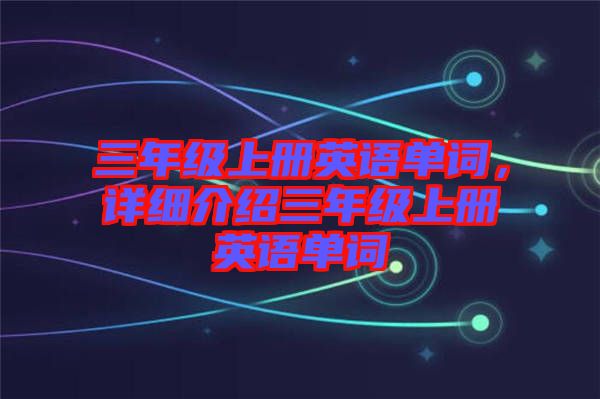 三年级上册英语单词，详细介绍三年级上册英语单词